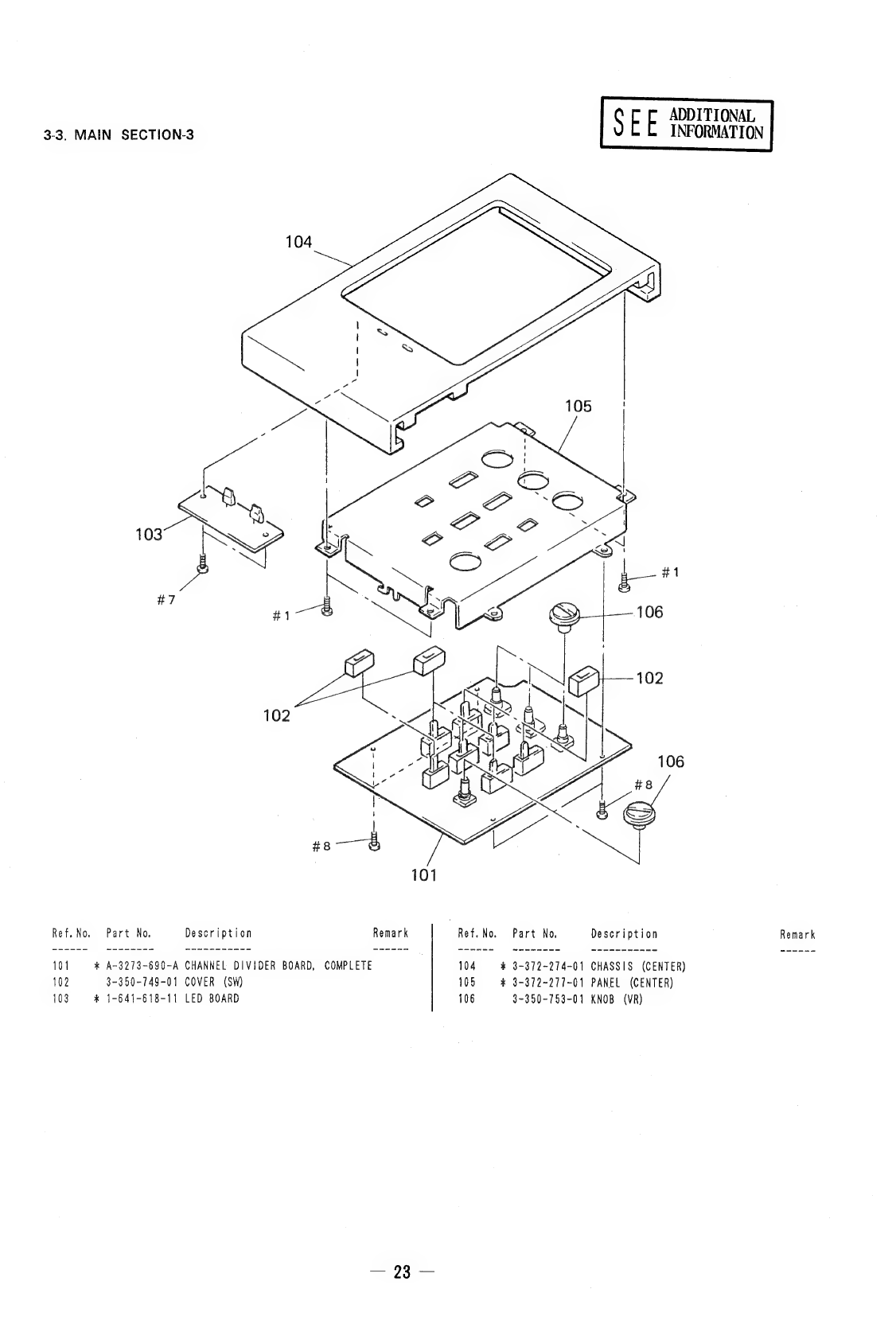 3-3. MAIN SECTION-3

SEE ADDITIONAL INFORMATION

104

105

103

#7

#1

#1

106

102

102

106

#8

#8

101

| Ref. No. | Part No. | Description | Remark |
|---|---|---|---|
| 101 | * A-3273-690-A | CHANNEL DIVIDER BOARD, COMPLETE | |
| 102 | 3-350-749-01 | COVER (SW) | |
| 103 | * 1-641-618-11 | LED BOARD | |

| Ref. No. | Part No. | Description | Remark |
|---|---|---|---|
| 104 | * 3-372-274-01 | CHASSIS (CENTER) | |
| 105 | * 3-372-277-01 | PANEL (CENTER) | |
| 106 | 3-350-753-01 | KNOB (VR) | |

— 23 —